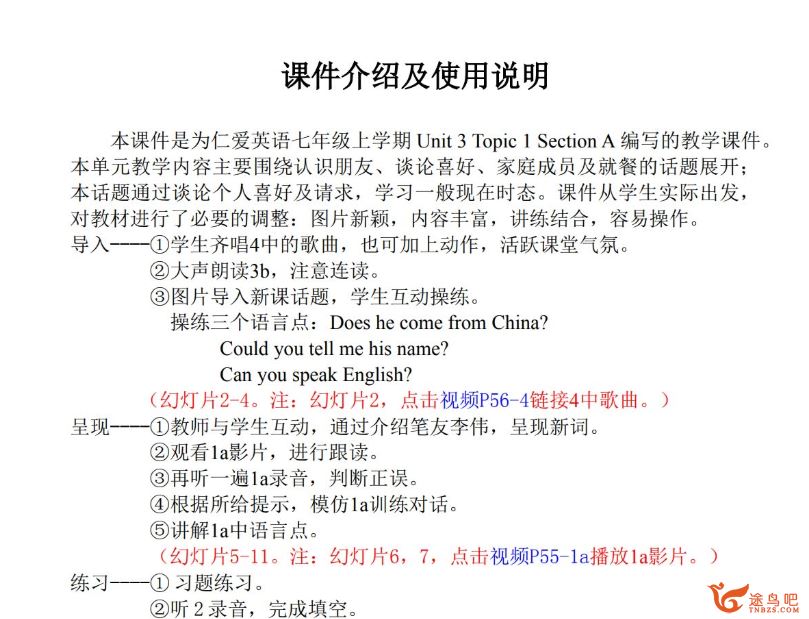 课件介绍及使用说明

本课件是为仁爱英语七年级上学期 Unit 3 Topic 1 Section A 编写的教学课件。本单元教学内容主要围绕认识朋友、谈论喜好、家庭成员及就餐的话题展开；本话题通过谈论个人喜好及请求，学习一般现在时态。课件从学生实际出发，对教材进行了必要的调整：图片新颖，内容丰富，讲练结合，容易操作。

导入----①学生齐唱4中的歌曲，也可加上动作，活跃课堂气氛。
②大声朗读3b，注意连读。
③图片导入新课话题，学生互动操练。
操练三个语言点：Does he come from China?
Could you tell me his name?
Can you speak English?
（幻灯片2-4。注：幻灯片2，点击视频P56-4链接4中歌曲。）

呈现----①教师与学生互动，通过介绍笔友李伟，呈现新词。
②观看1a影片，进行跟读。
③再听一遍1a录音，判断正误。
④根据所给提示，模仿1a训练对话。
⑤讲解1a中语言点。
（幻灯片5-11。注：幻灯片6，7，点击视频P55-1a播放1a影片。）

练习----① 习题练习。
②听 2 录音，完成填空。

途鸟吧
TNBZS.COM